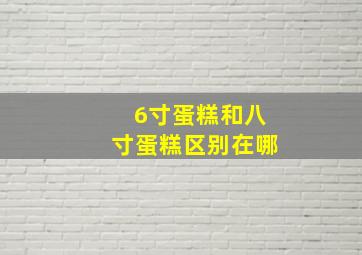 6寸蛋糕和八寸蛋糕区别在哪